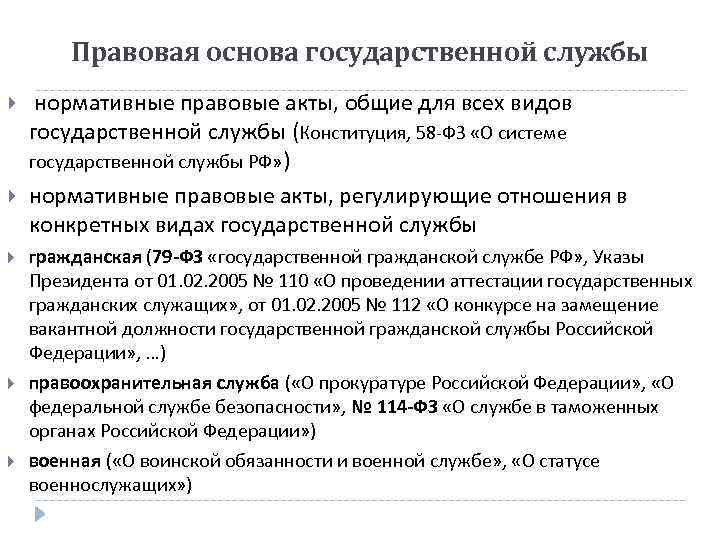 Правовая основа государственной службы

нормативные правовые акты, общие для всех видов государственной службы (Конституция, 58-ФЗ «О системе государственной службы РФ»)

нормативные правовые акты, регулирующие отношения в конкретных видах государственной службы

гражданская (79-ФЗ «государственной гражданской службе РФ», Указы Президента от 01.02.2005 № 110 «О проведении аттестации государственных гражданских служащих», от 01.02.2005 № 112 «О конкурсе на замещение вакантной должности государственной гражданской службы Российской Федерации», …)

правоохранительная служба («О прокуратуре Российской Федерации», «О федеральной службе безопасности», № 114-ФЗ «О службе в таможенных органах Российской Федерации»)

военная («О воинской обязанности и военной службе», «О статусе военнослужащих»)